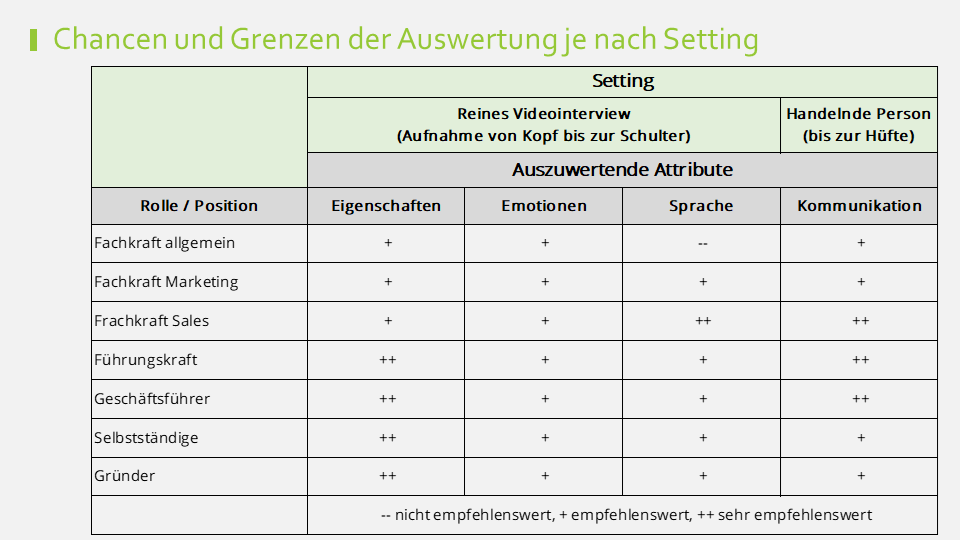 Chancen und Grenzen der Auswertung je nach Setting

| | Setting | | | |
|---|---|---|---|---|
| | Reines Videointerview (Aufnahme von Kopf bis zur Schulter) | | | Handelnde Person (bis zur Hüfte) |
| | Auszuwertende Attribute | | | |
| Rolle / Position | Eigenschaften | Emotionen | Sprache | Kommunikation |
| Fachkraft allgemein | + | + | -- | + |
| Fachkraft Marketing | + | + | + | + |
| Frachkraft Sales | + | + | ++ | ++ |
| Führungskraft | ++ | + | + | ++ |
| Geschäftsführer | ++ | + | + | ++ |
| Selbstständige | ++ | + | + | + |
| Gründer | ++ | + | + | + |
| | -- nicht empfehlenswert, + empfehlenswert, ++ sehr empfehlenswert | | | |